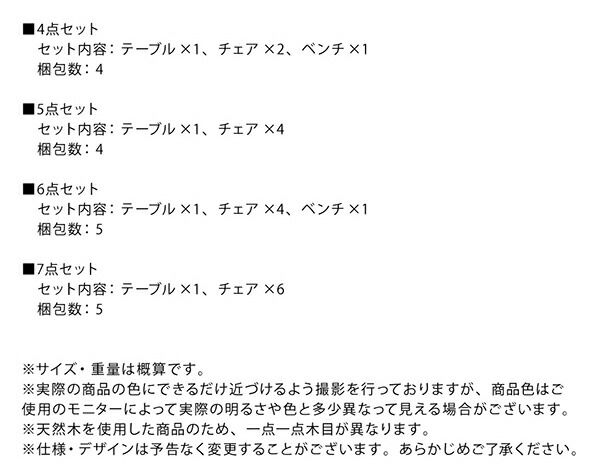 ■4点セット
セット内容：テーブル ×1、チェア ×2、ベンチ ×1
梱包数：4

■5点セット
セット内容：テーブル ×1、チェア ×4
梱包数：4

■6点セット
セット内容：テーブル ×1、チェア ×4、ベンチ ×1
梱包数：5

■7点セット
セット内容：テーブル ×1、チェア ×6
梱包数：5

※サイズ・重量は概算です。
※実際の商品の色にできるだけ近づけるよう撮影を行っておりますが、商品色はご使用のモニターによって実際の明るさや色と多少異なって見える場合がございます。
※天然木を使用した商品のため、一点一点木目が異なります。
※仕様・デザインは予告なく変更することがございます。あらかじめご了承ください。